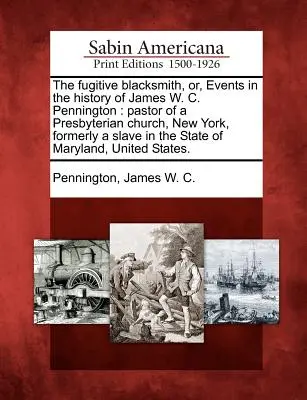 Sabin Americana
Print Editions 1500-1926

The fugitive blacksmith, or, Events in the history of James W. C. Pennington : pastor of a Presbyterian church, New York, formerly a slave in the State of Maryland, United States.

Pennington, James W. C.